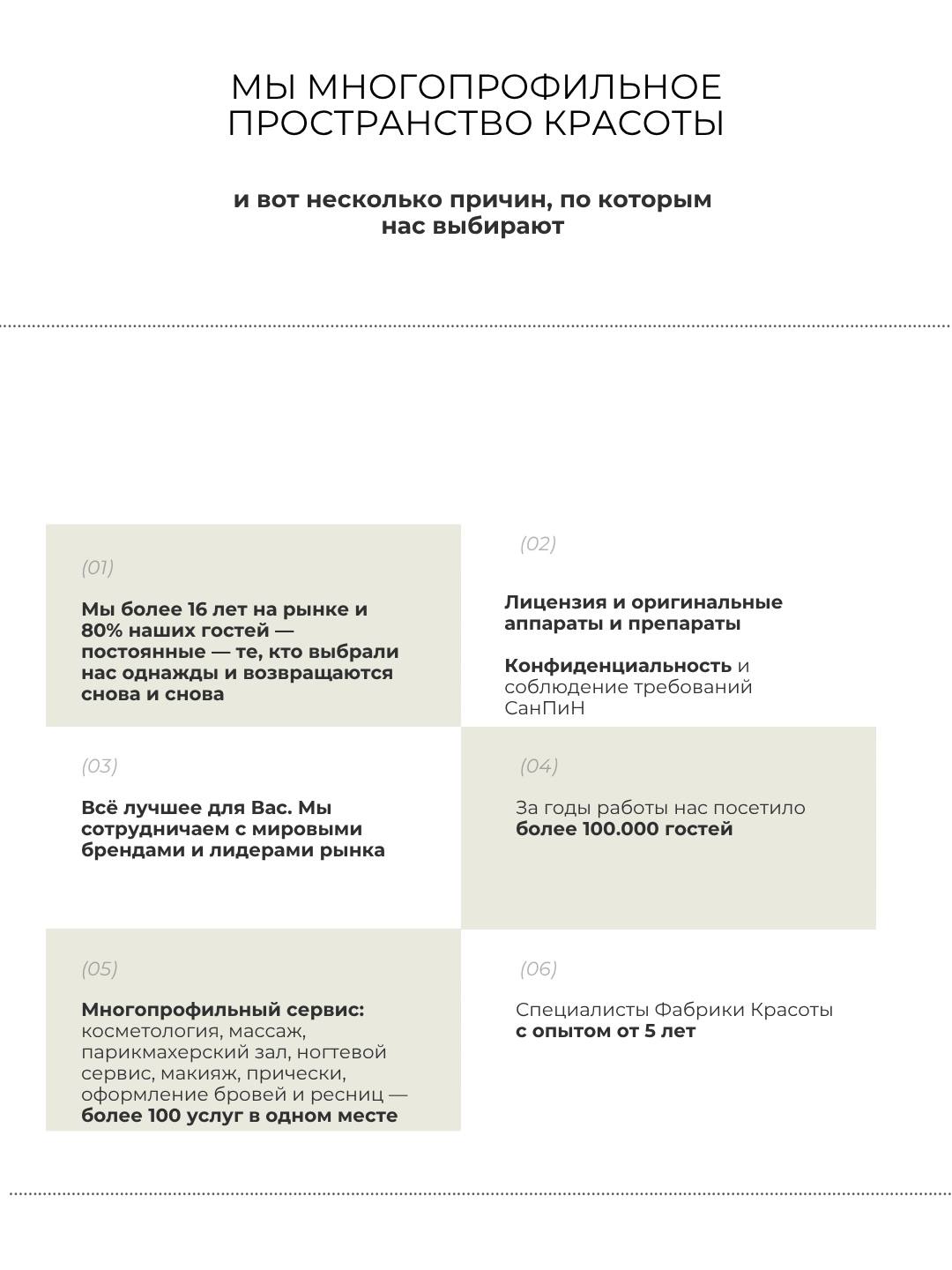 МЫ МНОГОПРОФИЛЬНОЕ ПРОСТРАНСТВО КРАСОТЫ

и вот несколько причин, по которым нас выбирают

(01)

Мы более 16 лет на рынке и 80% наших гостей — постоянные — те, кто выбрали нас однажды и возвращаются снова и снова

(02)

Лицензия и оригинальные аппараты и препараты

Конфиденциальность и соблюдение требований СанПиН

(03)

Всё лучшее для Вас. Мы сотрудничаем с мировыми брендами и лидерами рынка

(04)

За годы работы нас посетило более 100.000 гостей

(05)

Многопрофильный сервис: косметология, массаж, парикмахерский зал, ногтевой сервис, макияж, прически, оформление бровей и ресниц — более 100 услуг в одном месте

(06)

Специалисты Фабрики Красоты с опытом от 5 лет